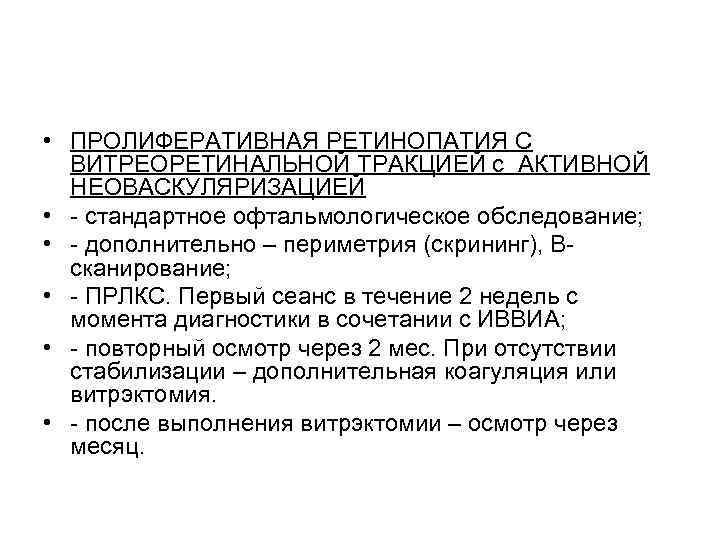 • ПРОЛИФЕРАТИВНАЯ РЕТИНОПАТИЯ С ВИТРЕОРЕТИНАЛЬНОЙ ТРАКЦИЕЙ с АКТИВНОЙ НЕОВАСКУЛЯРИЗАЦИЕЙ
• - стандартное офтальмологическое обследование;
• - дополнительно – периметрия (скрининг), В-сканирование;
• - ПРЛКС. Первый сеанс в течение 2 недель с момента диагностики в сочетании с ИВВИА;
• - повторный осмотр через 2 мес. При отсутствии стабилизации – дополнительная коагуляция или витрэктомия.
• - после выполнения витрэктомии – осмотр через месяц.